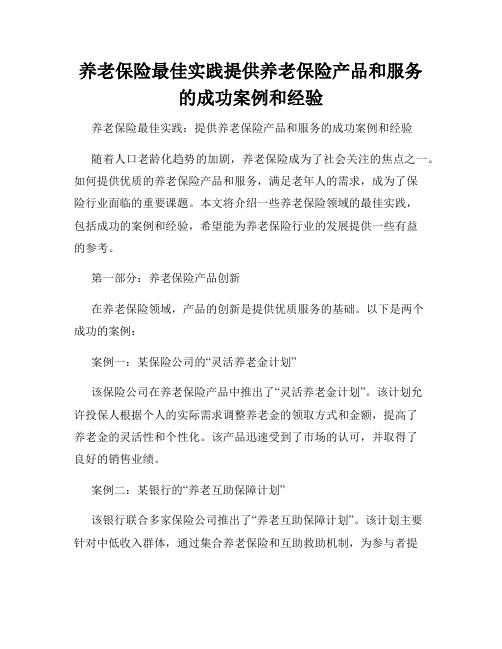 养老保险最佳实践提供养老保险产品和服务的成功案例和经验

养老保险最佳实践：提供养老保险产品和服务的成功案例和经验

随着人口老龄化趋势的加剧，养老保险成为了社会关注的焦点之一。如何提供优质的养老保险产品和服务，满足老年人的需求，成为了保险行业面临的重要课题。本文将介绍一些养老保险领域的最佳实践，包括成功的案例和经验，希望能为养老保险行业的发展提供一些有益的参考。

第一部分：养老保险产品创新

在养老保险领域，产品的创新是提供优质服务的基础。以下是两个成功的案例：

案例一：某保险公司的“灵活养老金计划”

该保险公司在养老保险产品中推出了“灵活养老金计划”。该计划允许投保人根据个人的实际需求调整养老金的领取方式和金额，提高了养老金的灵活性和个性化。该产品迅速受到了市场的认可，并取得了良好的销售业绩。

案例二：某银行的“养老互助保障计划”

该银行联合多家保险公司推出了“养老互助保障计划”。该计划主要针对中低收入群体，通过集合养老保险和互助救助机制，为参与者提